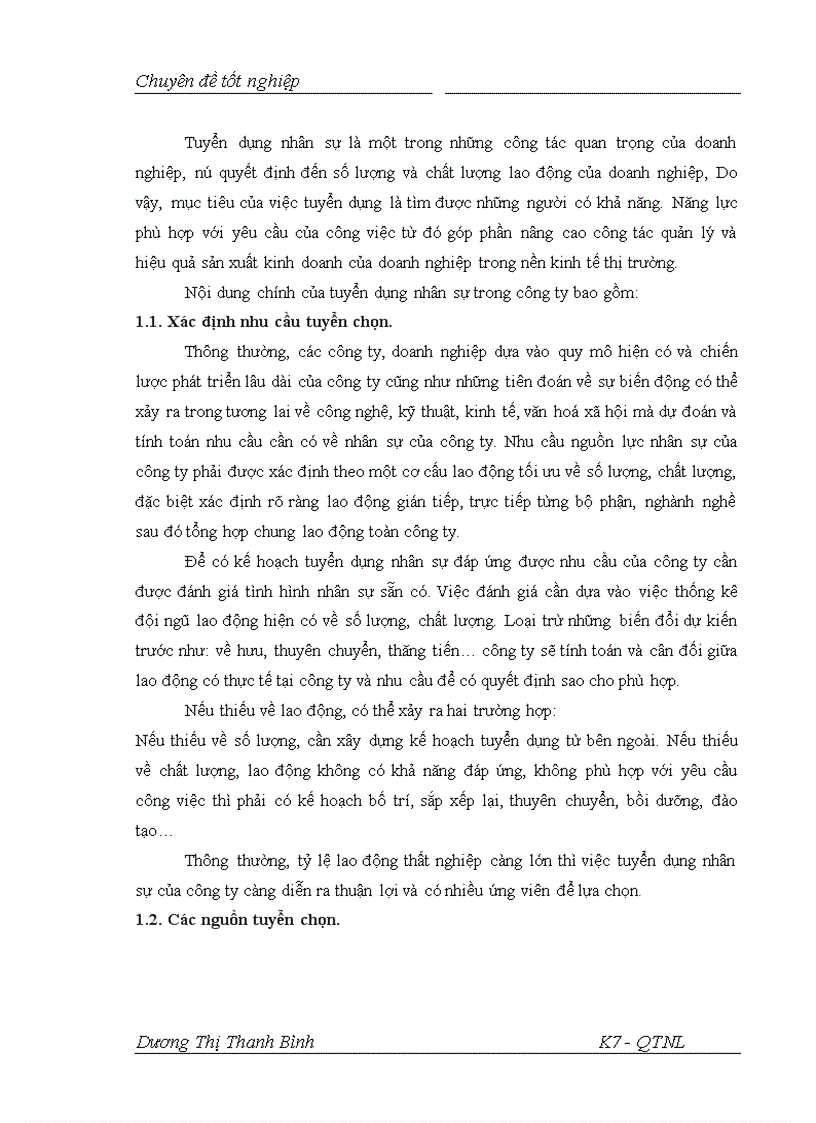 Chuyên đề tốt nghiệp

Tuyển dụng nhân sự là một trong những công tác quan trọng của doanh nghiệp, nú quyết định đến số lượng và chất lượng lao động của doanh nghiệp, Do vậy, mục tiêu của việc tuyển dụng là tìm được những người có khả năng. Năng lực phù hợp với yêu cầu của công việc từ đó góp phần nâng cao công tác quản lý và hiệu quả sản xuất kinh doanh của doanh nghiệp trong nền kinh tế thị trường.

Nội dung chính của tuyển dụng nhân sự trong công ty bao gồm:

1.1. Xác định nhu cầu tuyển chọn.

Thông thường, các công ty, doanh nghiệp dựa vào quy mô hiện có và chiến lược phát triển lâu dài của công ty cũng như những tiên đoán về sự biến động có thể xảy ra trong tương lai về công nghệ, kỹ thuật, kinh tế, văn hoá xã hội mà dự đoán và tính toán nhu cầu cần có về nhân sự của công ty. Nhu cầu nguồn lực nhân sự của công ty phải được xác định theo một cơ cấu lao động tối ưu về số lượng, chất lượng, đặc biệt xác định rõ ràng lao động gián tiếp, trực tiếp từng bộ phận, nghành nghề sau đó tổng hợp chung lao động toàn công ty.

Để có kế hoạch tuyển dụng nhân sự đáp ứng được nhu cầu của công ty cần được đánh giá tình hình nhân sự sẵn có. Việc đánh giá cần dựa vào việc thống kê đội ngũ lao động hiện có về số lượng, chất lượng. Loại trừ những biến đổi dự kiến trước như: về hưu, thuyên chuyển, thăng tiến… công ty sẽ tính toán và cân đối giữa lao động có thực tế tại công ty và nhu cầu để có quyết định sao cho phù hợp.

Nếu thiếu về lao động, có thể xảy ra hai trường hợp:
Nếu thiếu về số lượng, cần xây dựng kế hoạch tuyển dụng từ bên ngoài. Nếu thiếu về chất lượng, lao động không có khả năng đáp ứng, không phù hợp với yêu cầu công việc thì phải có kế hoạch bố trí, sắp xếp lại, thuyên chuyển, bồi dưỡng, đào tạo…

Thông thường, tỷ lệ lao động thất nghiệp càng lớn thì việc tuyển dụng nhân sự của công ty càng diễn ra thuận lợi và có nhiều ứng viên để lựa chọn.

1.2. Các nguồn tuyển chọn.

Dương Thị Thanh Bình K7 - QTNL